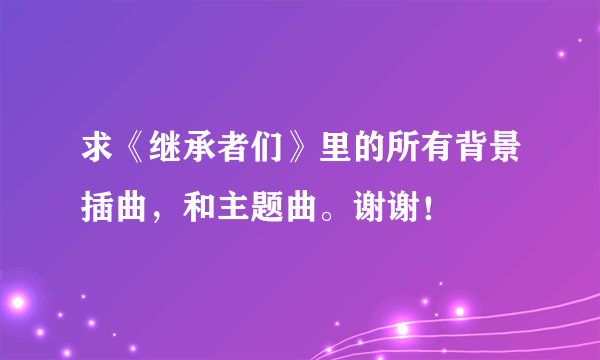 求《继承者们》里的所有背景插曲，和主题曲。谢谢！